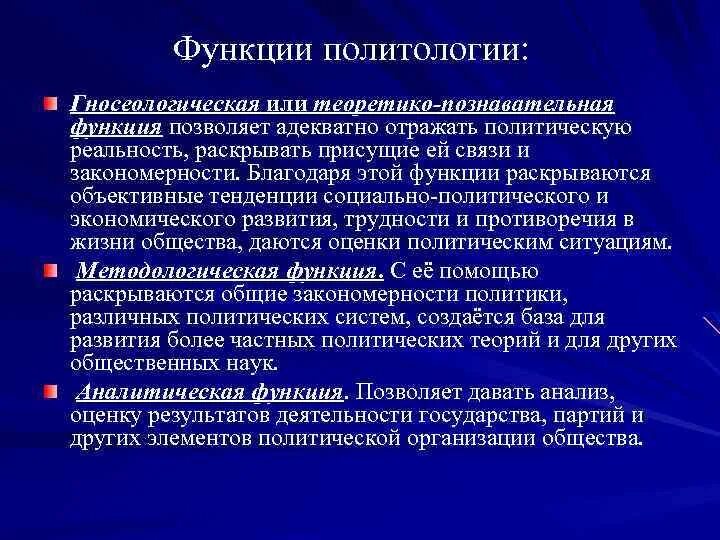 Функции политологии:

Гносеологическая или теоретико-познавательная функция позволяет адекватно отражать политическую реальность, раскрывать присущие ей связи и закономерности. Благодаря этой функции раскрываются объективные тенденции социально-политического и экономического развития, трудности и противоречия в жизни общества, даются оценки политическим ситуациям.

Методологическая функция. С её помощью раскрываются общие закономерности политики, различных политических систем, создаётся база для развития более частных политических теорий и для других общественных наук.

Аналитическая функция. Позволяет давать анализ, оценку результатов деятельности государства, партий и других элементов политической организации общества.